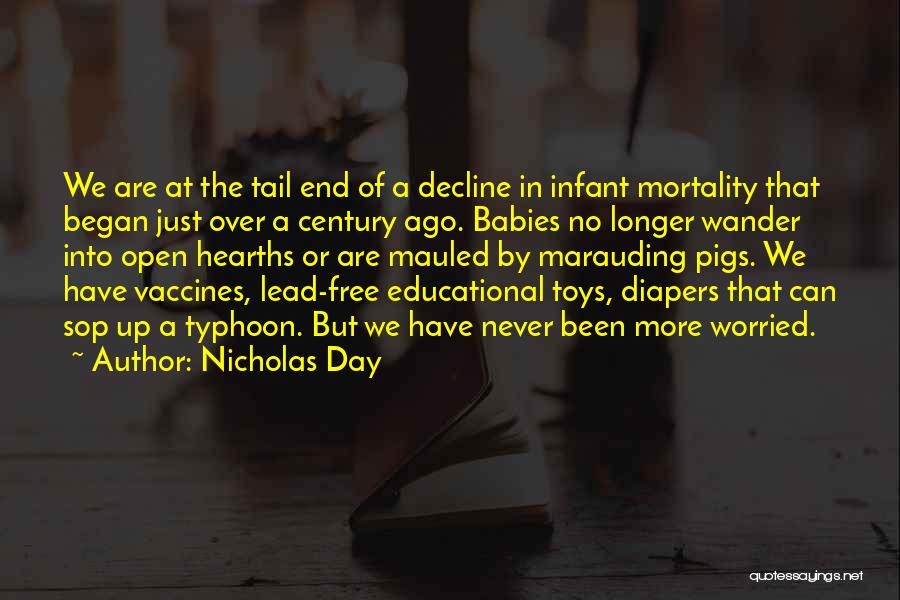 We are at the tail end of a decline in infant mortality that began just over a century ago. Babies no longer wander into open hearths or are mauled by marauding pigs. We have vaccines, lead-free educational toys, diapers that can sop up a typhoon. But we have never been more worried.

~ Author: Nicholas Day

quotessayings.net